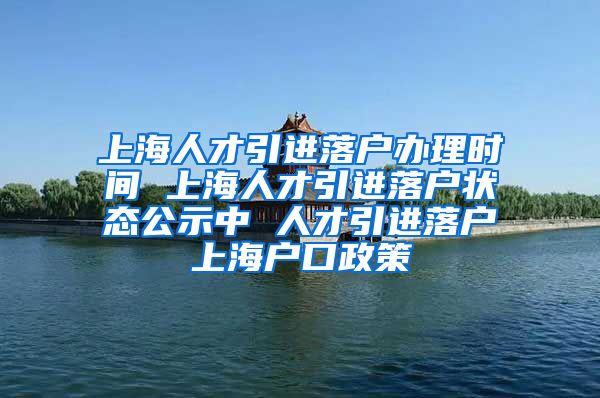 上海人才引进落户办理时间 上海人才引进落户状态公示中 人才引进落户上海户口政策